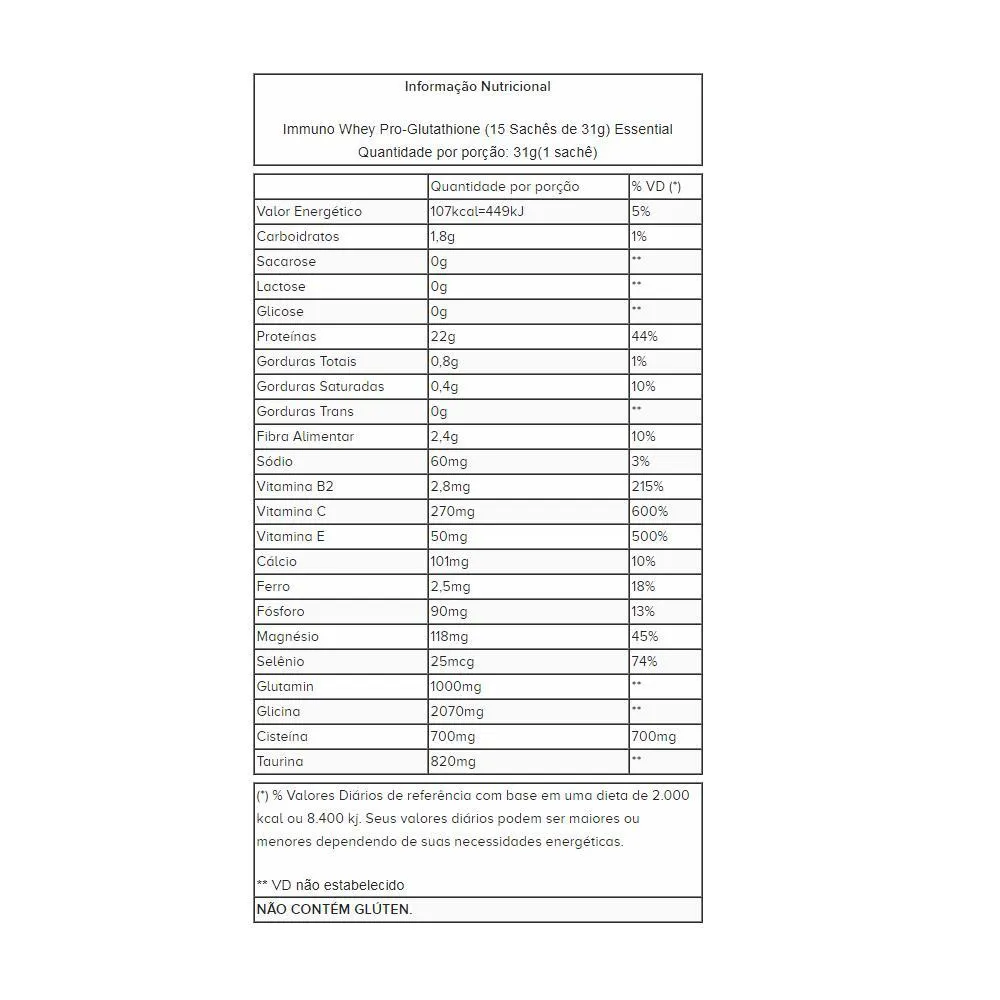 Informação Nutricional

Immuno Whey Pro-Glutathione (15 Sachês de 31g) Essential
Quantidade por porção: 31g(1 sachê)

| | Quantidade por porção | % VD (*) |
|---|---|---|
| Valor Energético | 107kcal=449kJ | 5% |
| Carboidratos | 1,8g | 1% |
| Sacarose | 0g | ** |
| Lactose | 0g | ** |
| Glicose | 0g | ** |
| Proteínas | 22g | 44% |
| Gorduras Totais | 0,8g | 1% |
| Gorduras Saturadas | 0,4g | 10% |
| Gorduras Trans | 0g | ** |
| Fibra Alimentar | 2,4g | 10% |
| Sódio | 60mg | 3% |
| Vitamina B2 | 2,8mg | 215% |
| Vitamina C | 270mg | 600% |
| Vitamina E | 50mg | 500% |
| Cálcio | 101mg | 10% |
| Ferro | 2,5mg | 18% |
| Fósforo | 90mg | 13% |
| Magnésio | 118mg | 45% |
| Selênio | 25mcg | 74% |
| Glutamin | 1000mg | ** |
| Glicina | 2070mg | ** |
| Cisteína | 700mg | 700mg |
| Taurina | 820mg | ** |

(*) % Valores Diários de referência com base em uma dieta de 2.000 kcal ou 8.400 kj. Seus valores diários podem ser maiores ou menores dependendo de suas necessidades energéticas.

** VD não estabelecido

NÃO CONTÉM GLÚTEN.